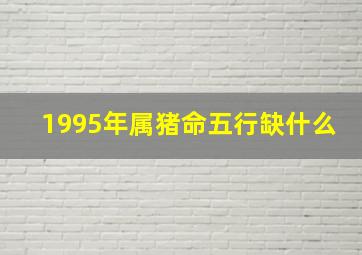 1995年属猪命五行缺什么